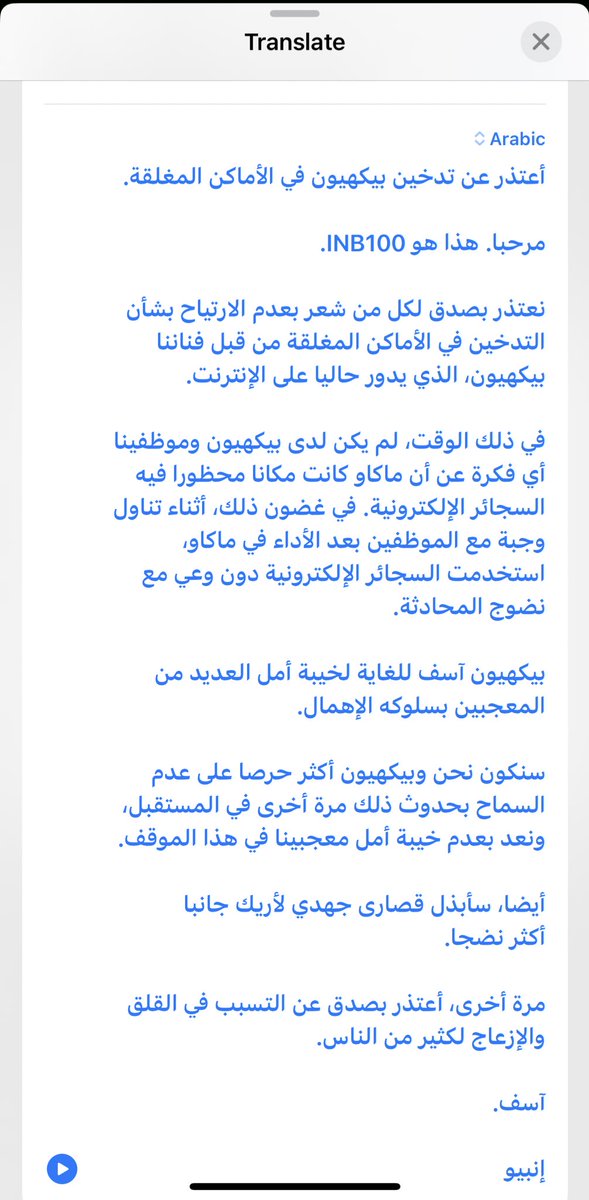 Translate

Arabic

أعتذر عن تدخين بيكهيون في الأماكن المغلقة.

مرحبا. هذا هو INB100.

نعتذر بصدق لكل من شعر بعدم الارتياح بشأن التدخين في الأماكن المغلقة من قبل فناننا بيكهيون، الذي يدور حاليا على الإنترنت.

في ذلك الوقت، لم يكن لدى بيكهيون وموظفينا أي فكرة عن أن ماكاو كانت مكانا محظورا فيه السجائر الإلكترونية. في غضون ذلك، أثناء تناول وجبة مع الموظفين بعد الأداء في ماكاو، استخدمت السجائر الإلكترونية دون وعي مع نضوج المحادثة.

بيكهيون آسف للغاية لخيبة أمل العديد من المعجبين بسلوكه الإهمال.

سنكون نحن وبيكهيون أكثر حرصا على عدم السماح بحدوث ذلك مرة أخرى في المستقبل، ونعد بعدم خيبة أمل معجبينا في هذا الموقف.

أيضا، سأبذل قصارى جهدي لأريك جانبا أكثر نضجا.

مرة أخرى، أعتذر بصدق عن التسبب في القلق والإزعاج لكثير من الناس.

آسف.

إنبيو